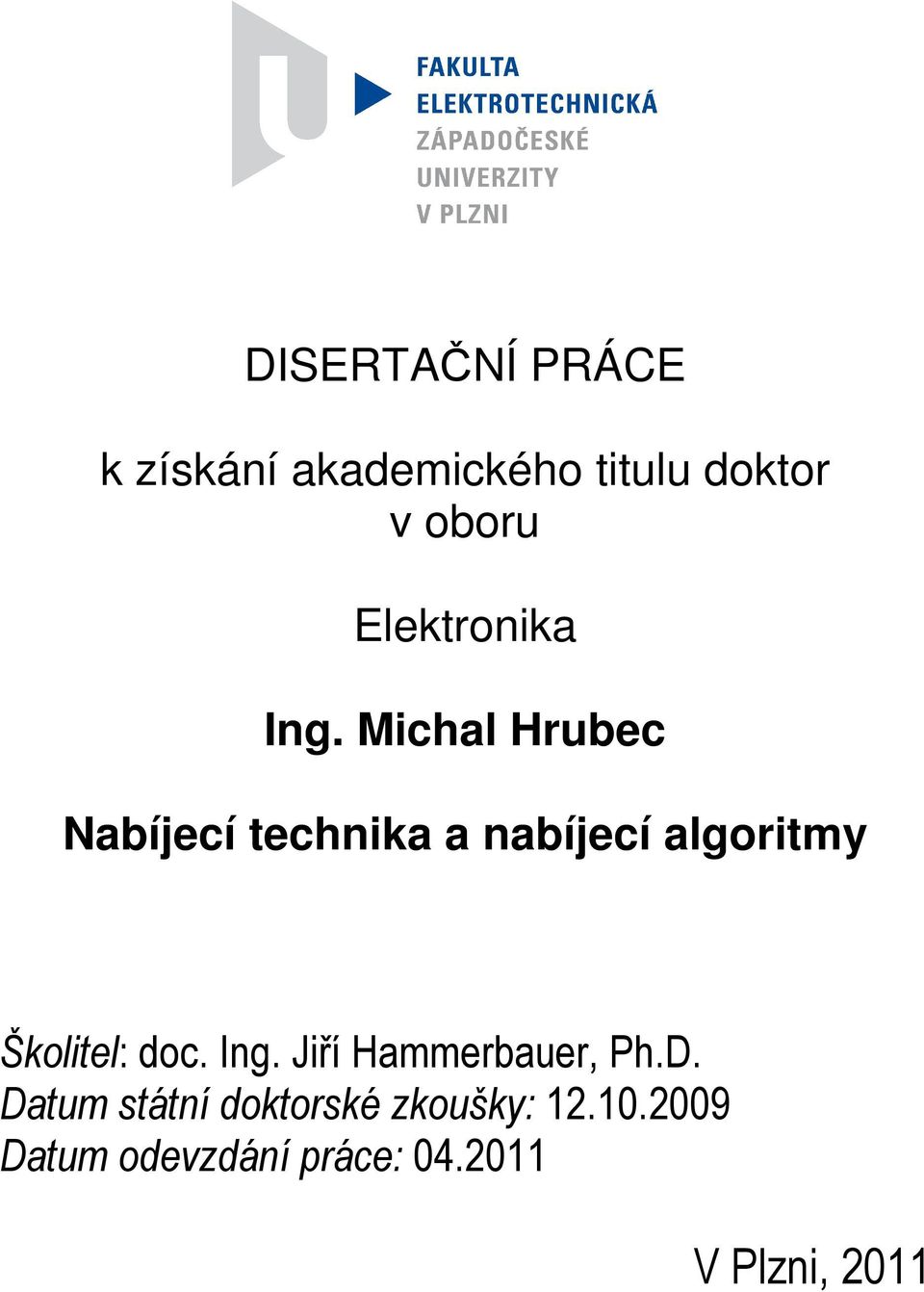 FAKULTA
ELEKTROTECHNICKÁ
ZÁPADOČESKÉ
UNIVERZITY
V PLZNI

DISERTAČNÍ PRÁCE

k získání akademického titulu doktor v oboru

Elektronika

Ing. Michal Hrubec

Nabíjecí technika a nabíjecí algoritmy

Školitel: doc. Ing. Jiří Hammerbauer, Ph.D.
Datum státní doktorské zkoušky: 12.10.2009
Datum odevzdání práce: 04.2011

V Plzni, 2011